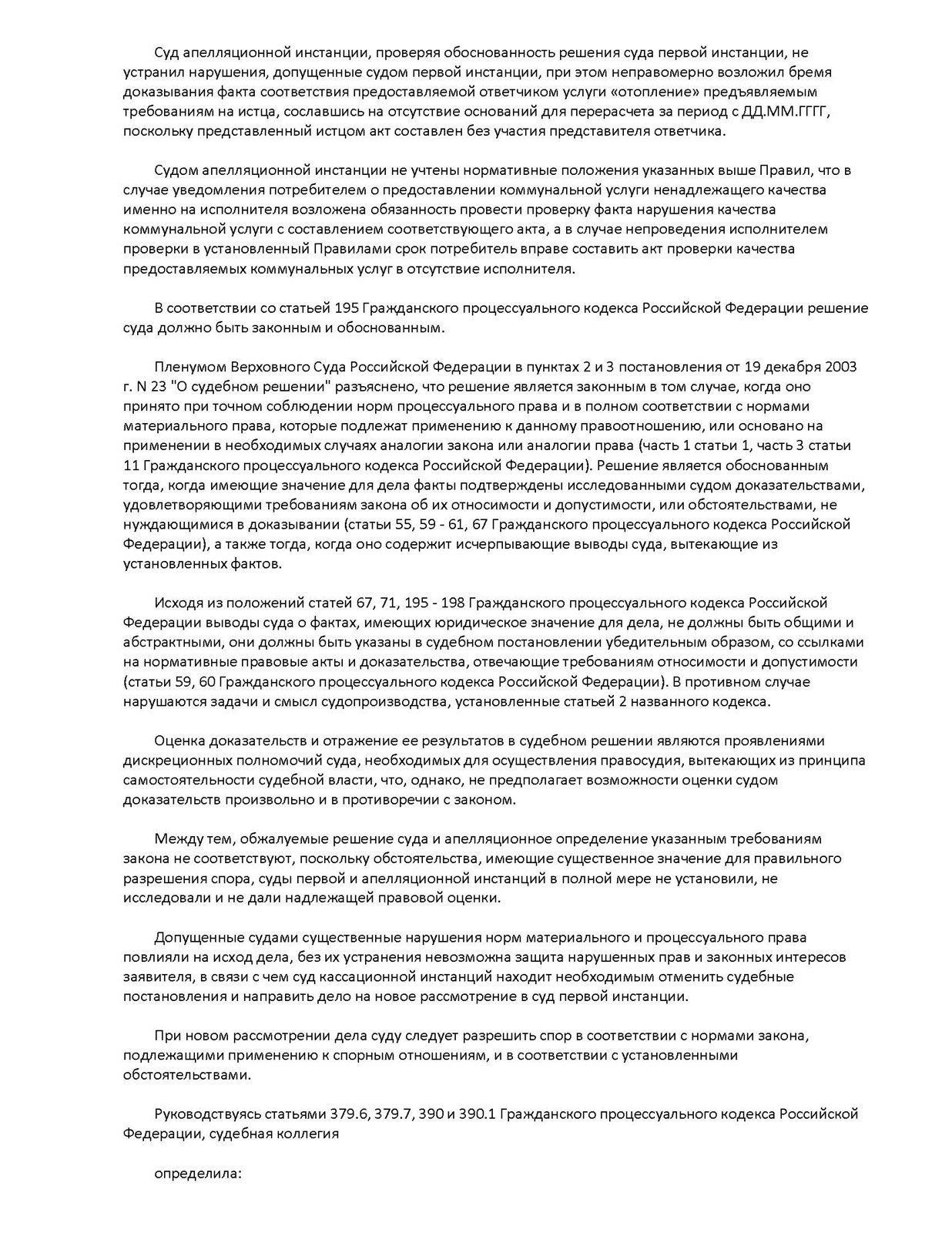 Суд апелляционной инстанции, проверяя обоснованность решения суда первой инстанции, не устранил нарушения, допущенные судом первой инстанции, при этом неправомерно возложил бремя доказывания факта соответствия предоставляемой ответчиком услуги «отопление» предъявляемым требованиям на истца, сославшись на отсутствие оснований для перерасчета за период с ДД.ММ.ГГГГ, поскольку представленный истцом акт составлен без участия представителя ответчика.

Судом апелляционной инстанции не учтены нормативные положения указанных выше Правил, что в случае уведомления потребителем о предоставлении коммунальной услуги ненадлежащего качества именно на исполнителя возложена обязанность провести проверку факта нарушения качества коммунальной услуги с составлением соответствующего акта, а в случае непроведения исполнителем проверки в установленный Правилами срок потребитель вправе составить акт проверки качества предоставляемых коммунальных услуг в отсутствие исполнителя.

В соответствии со статьей 195 Гражданского процессуального кодекса Российской Федерации решение суда должно быть законным и обоснованным.

Пленумом Верховного Суда Российской Федерации в пунктах 2 и 3 постановления от 19 декабря 2003 г. N 23 "О судебном решении" разъяснено, что решение является законным в том случае, когда оно принято при точном соблюдении норм процессуального права и в полном соответствии с нормами материального права, которые подлежат применению к данному правоотношению, или основано на применении в необходимых случаях аналогии закона или аналогии права (часть 1 статьи 1, часть 3 статьи 11 Гражданского процессуального кодекса Российской Федерации). Решение является обоснованным тогда, когда имеющие значение для дела факты подтверждены исследованными судом доказательствами, удовлетворяющими требованиям закона об их относимости и допустимости, или обстоятельствами, не нуждающимися в доказывании (статьи 55, 59 - 61, 67 Гражданского процессуального кодекса Российской Федерации), а также тогда, когда оно содержит исчерпывающие выводы суда, вытекающие из установленных фактов.

Исходя из положений статей 67, 71, 195 - 198 Гражданского процессуального кодекса Российской Федерации выводы суда о фактах, имеющих юридическое значение для дела, не должны быть общими и абстрактными, они должны быть указаны в судебном постановлении убедительным образом, со ссылками на нормативные правовые акты и доказательства, отвечающие требованиям относимости и допустимости (статьи 59, 60 Гражданского процессуального кодекса Российской Федерации). В противном случае нарушаются задачи и смысл судопроизводства, установленные статьей 2 названного кодекса.

Оценка доказательств и отражение ее результатов в судебном решении являются проявлениями дискреционных полномочий суда, необходимых для осуществления правосудия, вытекающих из принципа самостоятельности судебной власти, что, однако, не предполагает возможности оценки судом доказательств произвольно и в противоречии с законом.

Между тем, обжалуемые решение суда и апелляционное определение указанным требованиям закона не соответствуют, поскольку обстоятельства, имеющие существенное значение для правильного разрешения спора, суды первой и апелляционной инстанций в полной мере не установили, не исследовали и не дали надлежащей правовой оценки.

Допущенные судами существенные нарушения норм материального и процессуального права повлияли на исход дела, без их устранения невозможна защита нарушенных прав и законных интересов заявителя, в связи с чем суд кассационной инстанций находит необходимым отменить судебные постановления и направить дело на новое рассмотрение в суд первой инстанции.

При новом рассмотрении дела суду следует разрешить спор в соответствии с нормами закона, подлежащими применению к спорным отношениям, и в соответствии с установленными обстоятельствами.

Руководствуясь статьями 379.6, 379.7, 390 и 390.1 Гражданского процессуального кодекса Российской Федерации, судебная коллегия

определила: